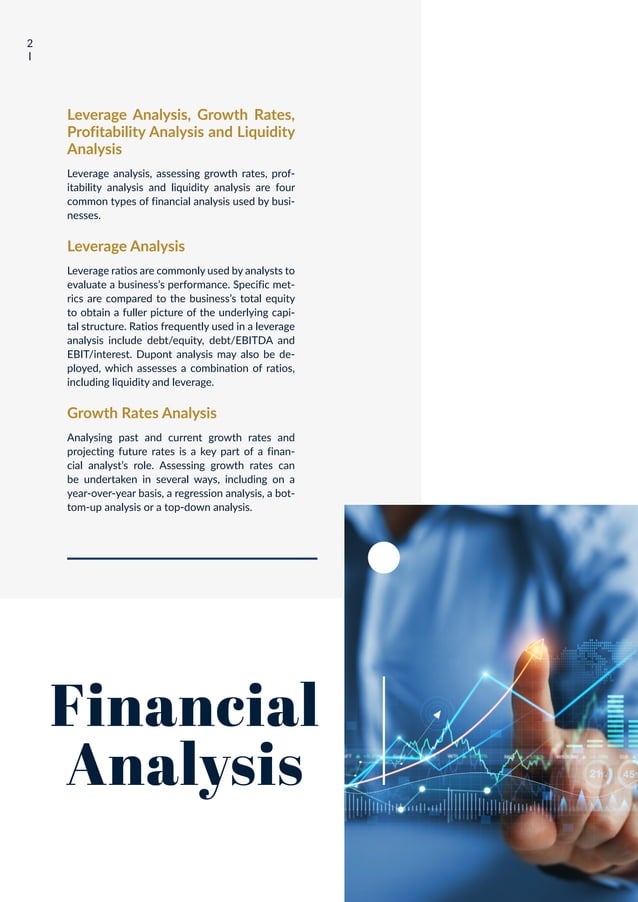 2

Leverage Analysis, Growth Rates, Profitability Analysis and Liquidity Analysis

Leverage analysis, assessing growth rates, profitability analysis and liquidity analysis are four common types of financial analysis used by businesses.

Leverage Analysis

Leverage ratios are commonly used by analysts to evaluate a business's performance. Specific metrics are compared to the business's total equity to obtain a fuller picture of the underlying capital structure. Ratios frequently used in a leverage analysis include debt/equity, debt/EBITDA and EBIT/interest. Dupont analysis may also be deployed, which assesses a combination of ratios, including liquidity and leverage.

Growth Rates Analysis

Analysing past and current growth rates and projecting future rates is a key part of a financial analyst's role. Assessing growth rates can be undertaken in several ways, including on a year-over-year basis, a regression analysis, a bottom-up analysis or a top-down analysis.

Financial Analysis